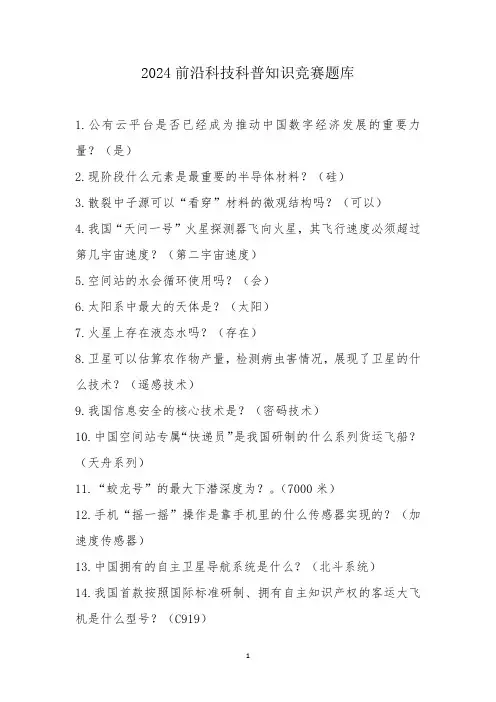 2024 前沿科技科普知识竞赛题库

1.公有云平台是否已经成为推动中国数字经济发展的重要力量？（是）

2.现阶段什么元素是最重要的半导体材料？（硅）

3.散裂中子源可以“看穿”材料的微观结构吗？（可以）

4.我国“天问一号”火星探测器飞向火星，其飞行速度必须超过第几宇宙速度？（第二宇宙速度）

5.空间站的水会循环使用吗？（会）

6.太阳系中最大的天体是？（太阳）

7.火星上存在液态水吗？（存在）

8.卫星可以估算农作物产量，检测病虫害情况，展现了卫星的什么技术？（遥感技术）

9.我国信息安全的核心技术是？（密码技术）

10.中国空间站专属“快递员”是我国研制的什么系列货运飞船？（天舟系列）

11.“蛟龙号”的最大下潜深度为？。(7000 米)

12.手机“摇一摇”操作是靠手机里的什么传感器实现的？（加速度传感器）

13.中国拥有的自主卫星导航系统是什么？（北斗系统）

14.我国首款按照国际标准研制、拥有自主知识产权的客运大飞机是什么型号？（C919）

1